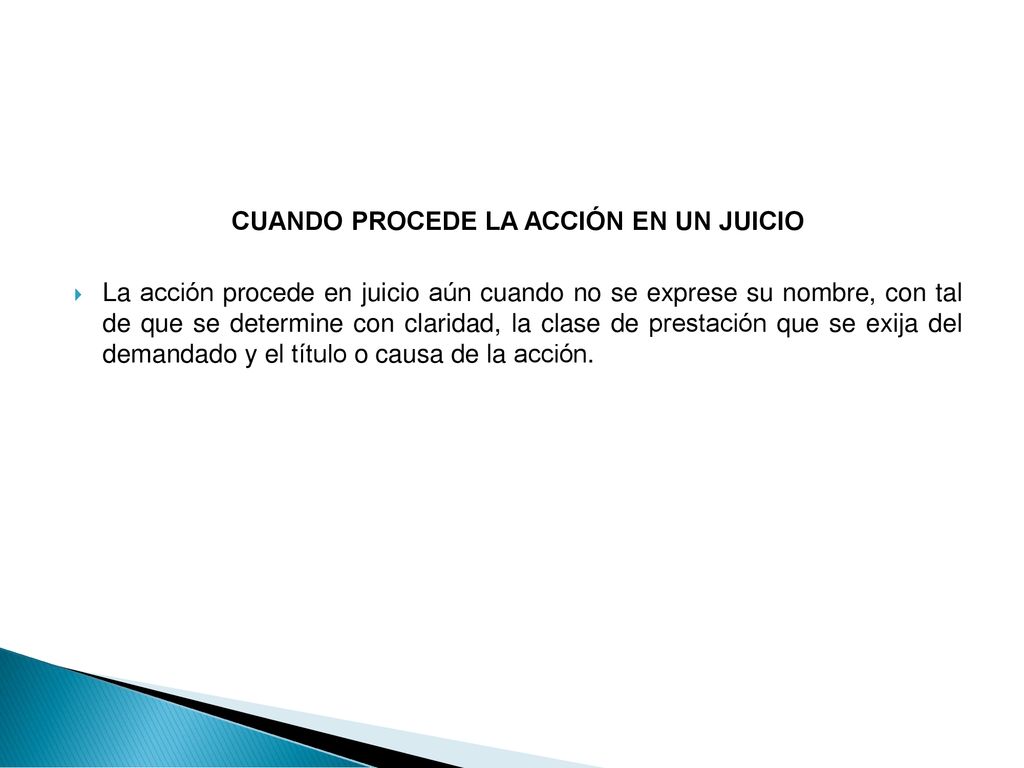 CUANDO PROCEDE LA ACCIÓN EN UN JUICIO

La acción procede en juicio aún cuando no se exprese su nombre, con tal de que se determine con claridad, la clase de prestación que se exija del demandado y el título o causa de la acción.